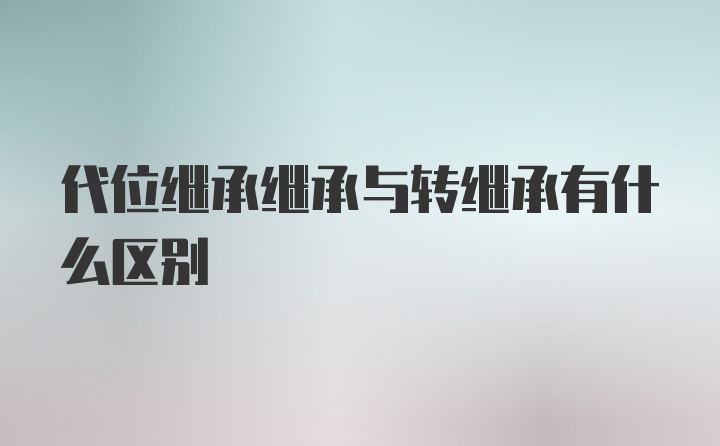 代位继承继承与转继承有什么区别